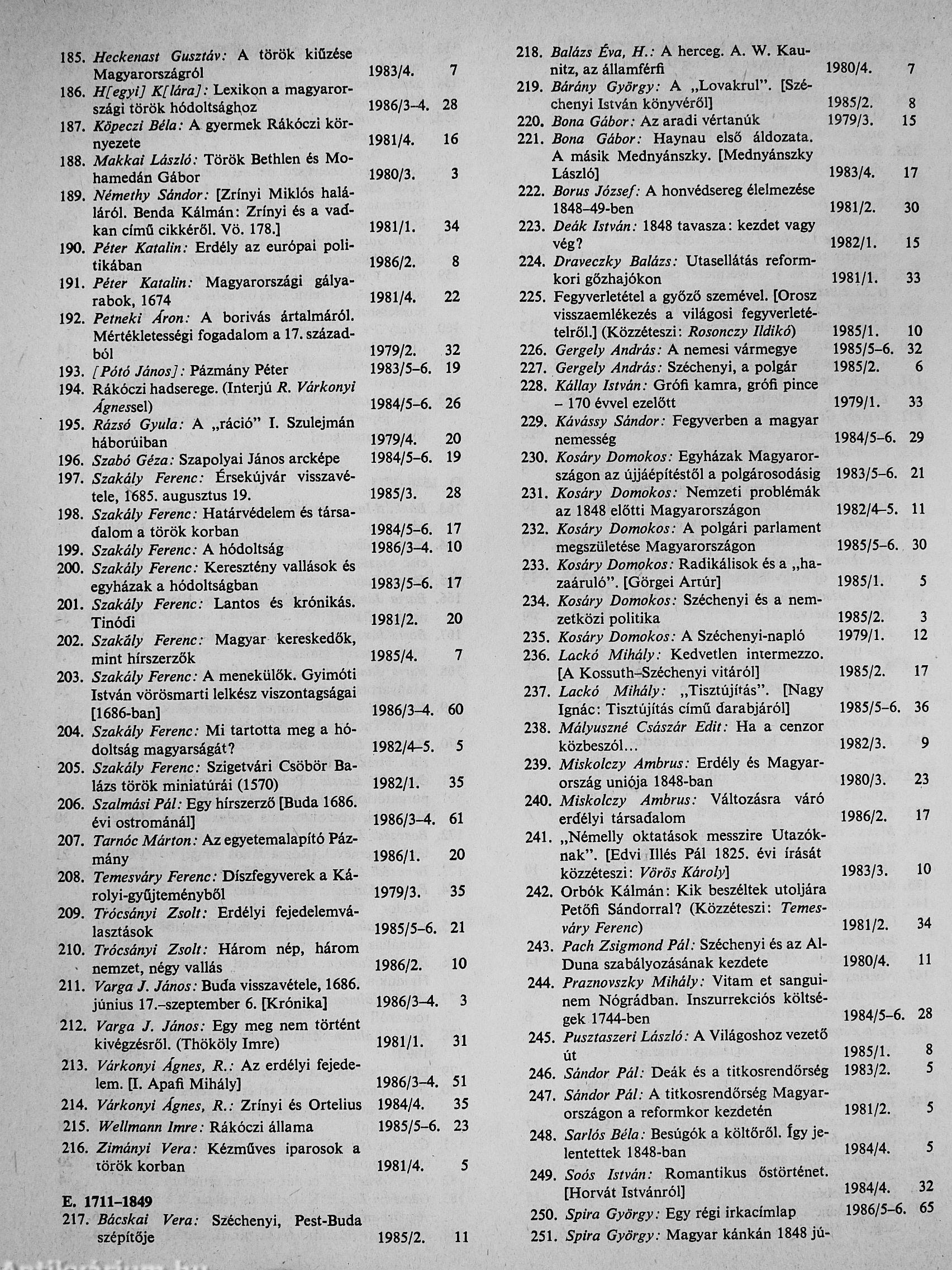 185. Heckenast Gusztáv: A török kiűzése Magyarországról 1983/4. 7
186. H[egyi] K[lára]: Lexikon a magyarországi török hódoltsághoz 1986/3–4. 28
187. Köpeczi Béla: A gyermek Rákóczi környezete 1981/4. 16
188. Makkai László: Török Bethlen és Mohamedán Gábor 1980/3. 3
189. Némethy Sándor: [Zrínyi Miklós haláláról. Benda Kálmán: Zrínyi és a vadkan című cikkéről. Vö. 178.] 1981/1. 34
190. Péter Katalin: Erdély az európai politikában 1986/2. 8
191. Péter Katalin: Magyarországi gályarabok, 1674 1981/4. 22
192. Petneki Áron: A borivás ártalmáról. Mértékletességi fogadalom a 17. századból 1979/2. 32
193. [Pótó János]: Pázmány Péter 1983/5–6. 19
194. Rákóczi hadserege. (Interjú R. Várkonyi Ágnessel) 1984/5–6. 26
195. Rázsó Gyula: A „ráció" I. Szulejmán háborúiban 1979/4. 20
196. Szabó Géza: Szapolyai János arcképe 1984/5–6. 19
197. Szakály Ferenc: Érsekújvár visszavétele, 1685. augusztus 19. 1985/3. 28
198. Szakály Ferenc: Határvédelem és társadalom a török korban 1984/5–6. 17
199. Szakály Ferenc: A hódoltság 1986/3–4. 10
200. Szakály Ferenc: Keresztény vallások és egyházak a hódoltságban 1983/5–6. 17
201. Szakály Ferenc: Lantos és krónikás. Tinódi 1981/2. 20
202. Szakály Ferenc: Magyar kereskedők, mint hírszerzők 1985/4. 7
203. Szakály Ferenc: A menekülők. Gyimóti István vörösmarti lelkész viszontagságai [1686-ban] 1986/3–4. 60
204. Szakály Ferenc: Mi tartotta meg a hódoltság magyarságát? 1982/4–5. 5
205. Szakály Ferenc: Szigetvári Csöbör Balázs török miniatúrái (1570) 1982/1. 35
206. Szalmási Pál: Egy hírszerző [Buda 1686. évi ostrománál] 1986/3–4. 61
207. Tarnóc Márton: Az egyetemalapító Pázmány 1986/1. 20
208. Temesváry Ferenc: Díszfegyverek a Károlyi-gyűjteményből 1979/3. 35
209. Trócsányi Zsolt: Erdélyi fejedelemválasztások 1985/5–6. 21
210. Trócsányi Zsolt: Három nép, három nemzet, négy vallás 1986/2. 10
211. Varga J. János: Buda visszavétele, 1686. június 17.–szeptember 6. [Krónika] 1986/3–4. 3
212. Varga J. János: Egy meg nem történt kivégzésről. (Thököly Imre) 1981/1. 31
213. Várkonyi Ágnes, R.: Az erdélyi fejedelem. [I. Apafi Mihály] 1986/3–4. 51
214. Várkonyi Ágnes, R.: Zrínyi és Ortelius 1984/4. 35
215. Wellmann Imre: Rákóczi állama 1985/5–6. 23
216. Zimányi Vera: Kézműves iparosok a török korban 1981/4. 5

E. 1711–1849
217. Bácskai Vera: Széchenyi, Pest-Buda szépítője 1985/2. 11
218. Balázs Éva, H.: A herceg. A. W. Kaunitz, az államférfi 1980/4. 7
219. Bárány György: A „Lovakrul". [Széchenyi István könyvéről] 1985/2. 8
220. Bona Gábor: Az aradi vértanúk 1979/3. 15
221. Bona Gábor: Haynau első áldozata. A másik Mednyánszky. [Mednyánszky László] 1983/4. 17
222. Borus József: A honvédsereg élelmezése 1848–49-ben 1981/2. 30
223. Deák István: 1848 tavasza: kezdet vagy vég? 1982/1. 15
224. Draveczky Balázs: Utasellátás reformkori gőzhajókon 1981/1. 33
225. Fegyverletétel a győző szemével. [Orosz visszaemlékezés a világosi fegyverletételről.] (Közzéteszi: Rosonczy Ildikó) 1985/1. 10
226. Gergely András: A nemesi vármegye 1985/5–6. 32
227. Gergely András: Széchenyi, a polgár 1985/2. 6
228. Kállay István: Grófi kamra, grófi pince – 170 évvel ezelőtt 1979/1. 33
229. Kávássy Sándor: Fegyverben a magyar nemesség 1984/5–6. 29
230. Kosáry Domokos: Egyházak Magyarországon az újjáépítéstől a polgárosodásig 1983/5–6. 21
231. Kosáry Domokos: Nemzeti problémák az 1848 előtti Magyarországon 1982/4–5. 11
232. Kosáry Domokos: A polgári parlament megszületése Magyarországon 1985/5–6. 30
233. Kosáry Domokos: Radikálisok és a „hazaáruló". [Görgei Artúr] 1985/1. 5
234. Kosáry Domokos: Széchenyi és a nemzetközi politika 1985/2. 3
235. Kosáry Domokos: A Széchenyi-napló 1979/1. 12
236. Lackó Mihály: Kedvetlen intermezzo. [A Kossuth–Széchenyi vitáról] 1985/2. 17
237. Lackó Mihály: „Tisztújítás". [Nagy Ignác: Tisztújítás című darabjáról] 1985/5–6. 36
238. Mályuszné Császár Edit: Ha a cenzor közbeszól… 1982/3. 9
239. Miskolczy Ambrus: Erdély és Magyarország uniója 1848-ban 1980/3. 23
240. Miskolczy Ambrus: Változásra váró erdélyi társadalom 1986/2. 17
241. „Némelly oktatások messzire Utazóknak". [Edvi Illés Pál 1825. évi írását közzéteszi: Vörös Károly] 1983/3. 10
242. Orbók Kálmán: Kik beszéltek utoljára Petőfi Sándorral? (Közzéteszi: Temesváry Ferenc) 1981/2. 34
243. Pach Zsigmond Pál: Széchenyi és az Al-Duna szabályozásának kezdete 1980/4. 11
244. Praznovszky Mihály: Vitam et sanguinem Nógrádban. Inszurrekciós költségek 1744-ben 1984/5–6. 28
245. Pusztaszeri László: A Világoshoz vezető út 1985/1. 8
246. Sándor Pál: Deák és a titkosrendőrség 1983/2. 5
247. Sándor Pál: A titkosrendőrség Magyarországon a reformkor kezdetén 1981/2. 5
248. Sarlós Béla: Besúgók a költőről. Így jelentettek 1848-ban 1984/4. 5
249. Soós István: Romantikus őstörténet. [Horvát Istvánról] 1984/4. 32
250. Spira György: Egy régi irkacímlap 1986/5–6. 65
251. Spira György: Magyar kánkán 1848 jú-